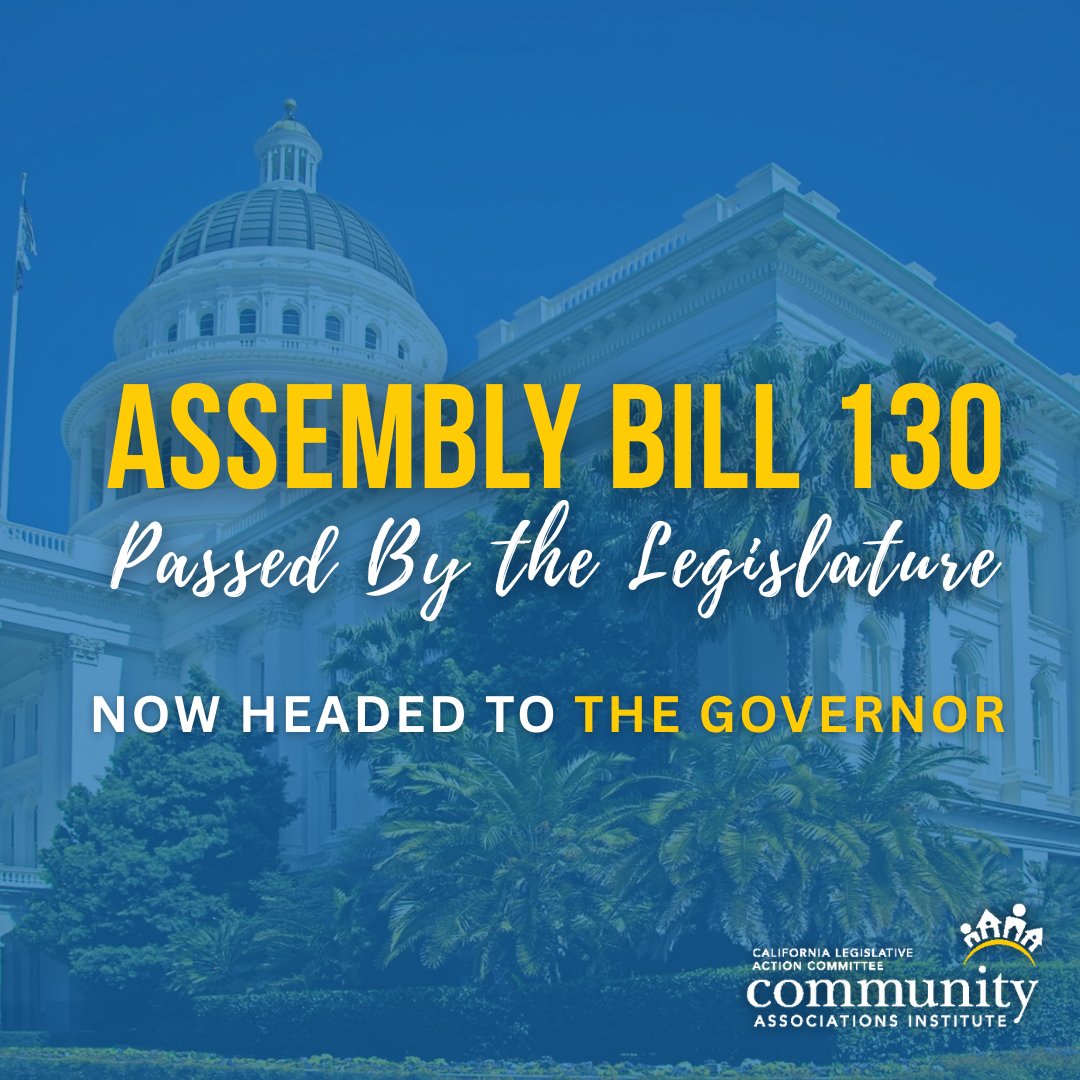 ASSEMBLY BILL 130

Passed By the Legislature

NOW HEADED TO THE GOVERNOR

CALIFORNIA LEGISLATIVE ACTION COMMITTEE
community
ASSOCIATIONS INSTITUTE